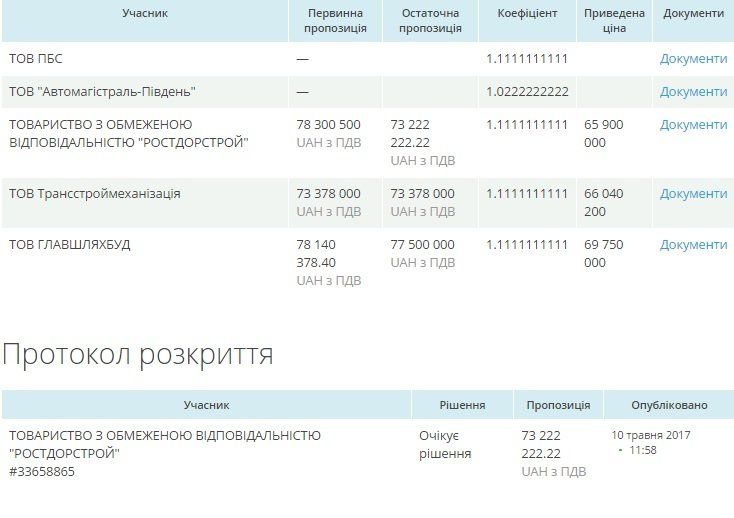 | Учасник | Первинна пропозиція | Остаточна пропозиція | Коефіцієнт | Приведена ціна | Документи |
|---|---|---|---|---|---|
| ТОВ ПБС | — | | 1.1111111111 | | Документи |
| ТОВ "Автомагістраль-Південь" | — | | 1.0222222222 | | Документи |
| ТОВАРИСТВО З ОБМЕЖЕНОЮ ВІДПОВІДАЛЬНІСТЮ "РОСТДОРСТРОЙ" | 78 300 500 UAH з ПДВ | 73 222 222.22 UAH з ПДВ | 1.1111111111 | 65 900 000 | Документи |
| ТОВ Трансстроймеханізація | 73 378 000 UAH з ПДВ | 73 378 000 UAH з ПДВ | 1.1111111111 | 66 040 200 | Документи |
| ТОВ ГЛАВШЛЯХБУД | 78 140 378.40 UAH з ПДВ | 77 500 000 UAH з ПДВ | 1.1111111111 | 69 750 000 | Документи |

Протокол розкриття

| Учасник | Рішення | Пропозиція | Опубліковано |
|---|---|---|---|
| ТОВАРИСТВО З ОБМЕЖЕНОЮ ВІДПОВІДАЛЬНІСТЮ "РОСТДОРСТРОЙ" #33658865 | Очікує рішення | 73 222 222.22 UAH з ПДВ | 10 травня 2017 - 11:58 |